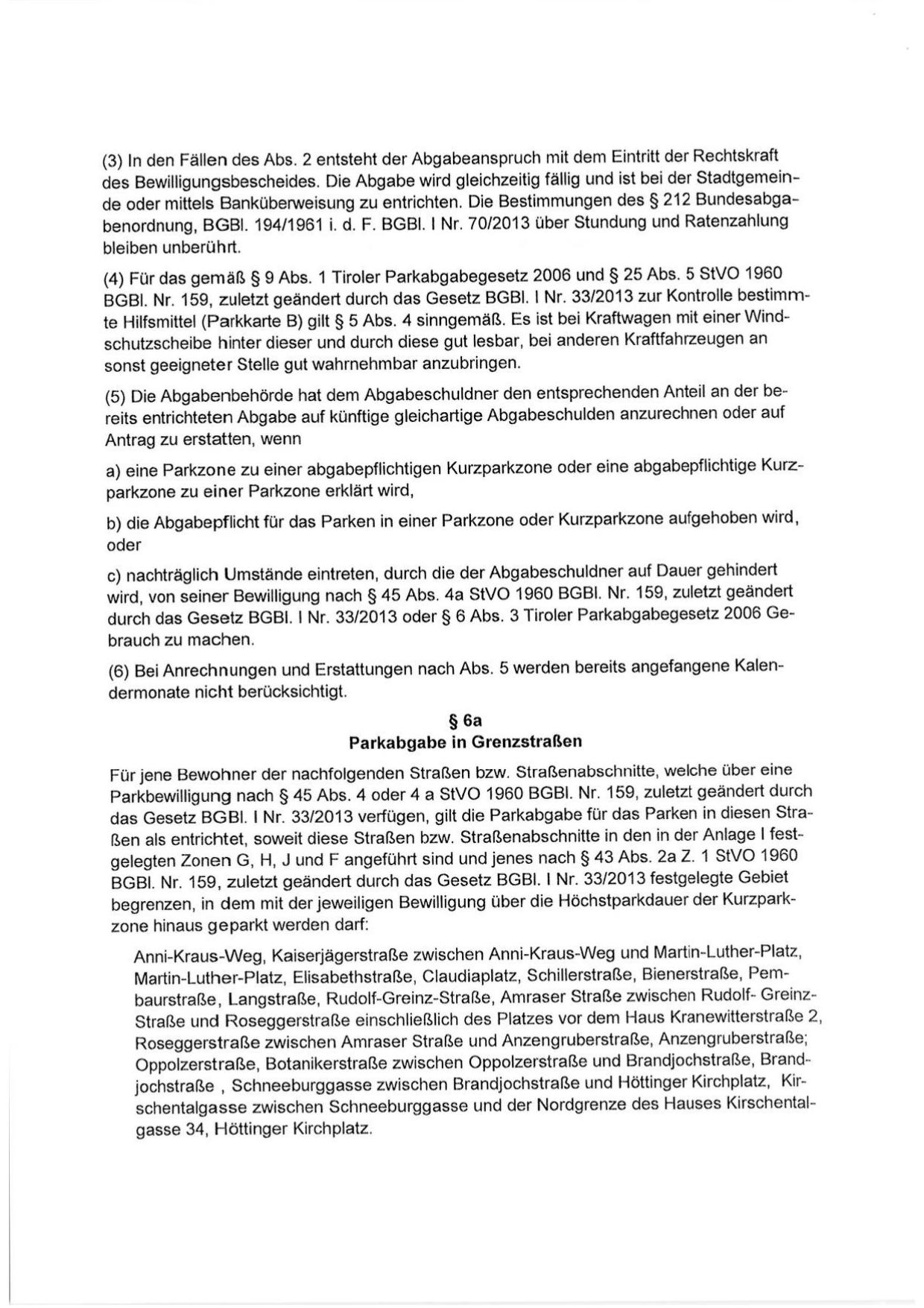 (3) In den Fällen des Abs. 2 entsteht der Abgabeanspruch mit dem Eintritt der Rechtskraft des Bewilligungsbescheides. Die Abgabe wird gleichzeitig fällig und ist bei der Stadtgemeinde oder mittels Banküberweisung zu entrichten. Die Bestimmungen des § 212 Bundesabgabenordnung, BGBl. 194/1961 i. d. F. BGBl. I Nr. 70/2013 über Stundung und Ratenzahlung bleiben unberührt.

(4) Für das gemäß § 9 Abs. 1 Tiroler Parkabgabegesetz 2006 und § 25 Abs. 5 StVO 1960 BGBl. Nr. 159, zuletzt geändert durch das Gesetz BGBl. I Nr. 33/2013 zur Kontrolle bestimmte Hilfsmittel (Parkkarte B) gilt § 5 Abs. 4 sinngemäß. Es ist bei Kraftwagen mit einer Windschutzscheibe hinter dieser und durch diese gut lesbar, bei anderen Kraftfahrzeugen an sonst geeigneter Stelle gut wahrnehmbar anzubringen.

(5) Die Abgabenbehörde hat dem Abgabeschuldner den entsprechenden Anteil an der bereits entrichteten Abgabe auf künftige gleichartige Abgabeschulden anzurechnen oder auf Antrag zu erstatten, wenn

a) eine Parkzone zu einer abgabepflichtigen Kurzparkzone oder eine abgabepflichtige Kurzparkzone zu einer Parkzone erklärt wird,

b) die Abgabepflicht für das Parken in einer Parkzone oder Kurzparkzone aufgehoben wird, oder

c) nachträglich Umstände eintreten, durch die der Abgabeschuldner auf Dauer gehindert wird, von seiner Bewilligung nach § 45 Abs. 4a StVO 1960 BGBl. Nr. 159, zuletzt geändert durch das Gesetz BGBl. I Nr. 33/2013 oder § 6 Abs. 3 Tiroler Parkabgabegesetz 2006 Gebrauch zu machen.

(6) Bei Anrechnungen und Erstattungen nach Abs. 5 werden bereits angefangene Kalendermonate nicht berücksichtigt.

§ 6a
Parkabgabe in Grenzstraßen

Für jene Bewohner der nachfolgenden Straßen bzw. Straßenabschnitte, welche über eine Parkbewilligung nach § 45 Abs. 4 oder 4 a StVO 1960 BGBl. Nr. 159, zuletzt geändert durch das Gesetz BGBl. I Nr. 33/2013 verfügen, gilt die Parkabgabe für das Parken in diesen Straßen als entrichtet, soweit diese Straßen bzw. Straßenabschnitte in den in der Anlage I festgelegten Zonen G, H, J und F angeführt sind und jenes nach § 43 Abs. 2a Z. 1 StVO 1960 BGBl. Nr. 159, zuletzt geändert durch das Gesetz BGBl. I Nr. 33/2013 festgelegte Gebiet begrenzen, in dem mit der jeweiligen Bewilligung über die Höchstparkdauer der Kurzparkzone hinaus geparkt werden darf:

Anni-Kraus-Weg, Kaiserjägerstraße zwischen Anni-Kraus-Weg und Martin-Luther-Platz, Martin-Luther-Platz, Elisabethstraße, Claudiaplatz, Schillerstraße, Bienerstraße, Pembaurstraße, Langstraße, Rudolf-Greinz-Straße, Amraser Straße zwischen Rudolf- Greinz-Straße und Roseggerstraße einschließlich des Platzes vor dem Haus Kranewitterstraße 2, Roseggerstraße zwischen Amraser Straße und Anzengruberstraße, Anzengruberstraße; Oppolzerstraße, Botanikerstraße zwischen Oppolzerstraße und Brandjochstraße, Brandjochstraße , Schneeburggasse zwischen Brandjochstraße und Höttinger Kirchplatz, Kirschentalgasse zwischen Schneeburggasse und der Nordgrenze des Hauses Kirschentalgasse 34, Höttinger Kirchplatz.